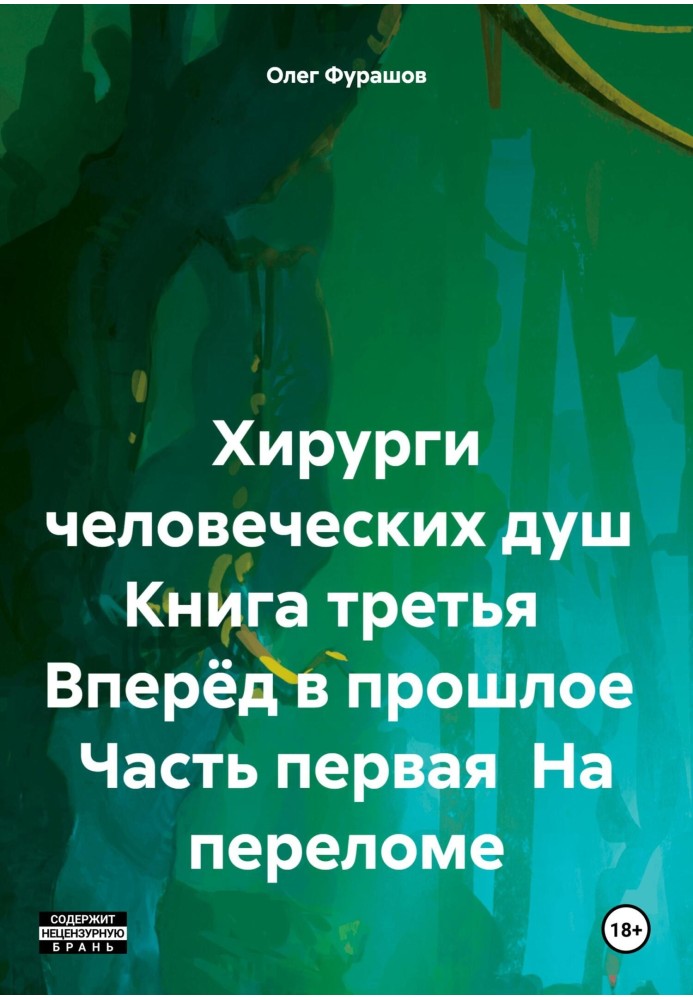 Олег Фурашов

Хирурги человеческих душ Книга третья Вперёд в прошлое Часть первая На переломе

СОДЕРЖИТ НЕЦЕНЗУРНУЮ БРАНЬ

18+